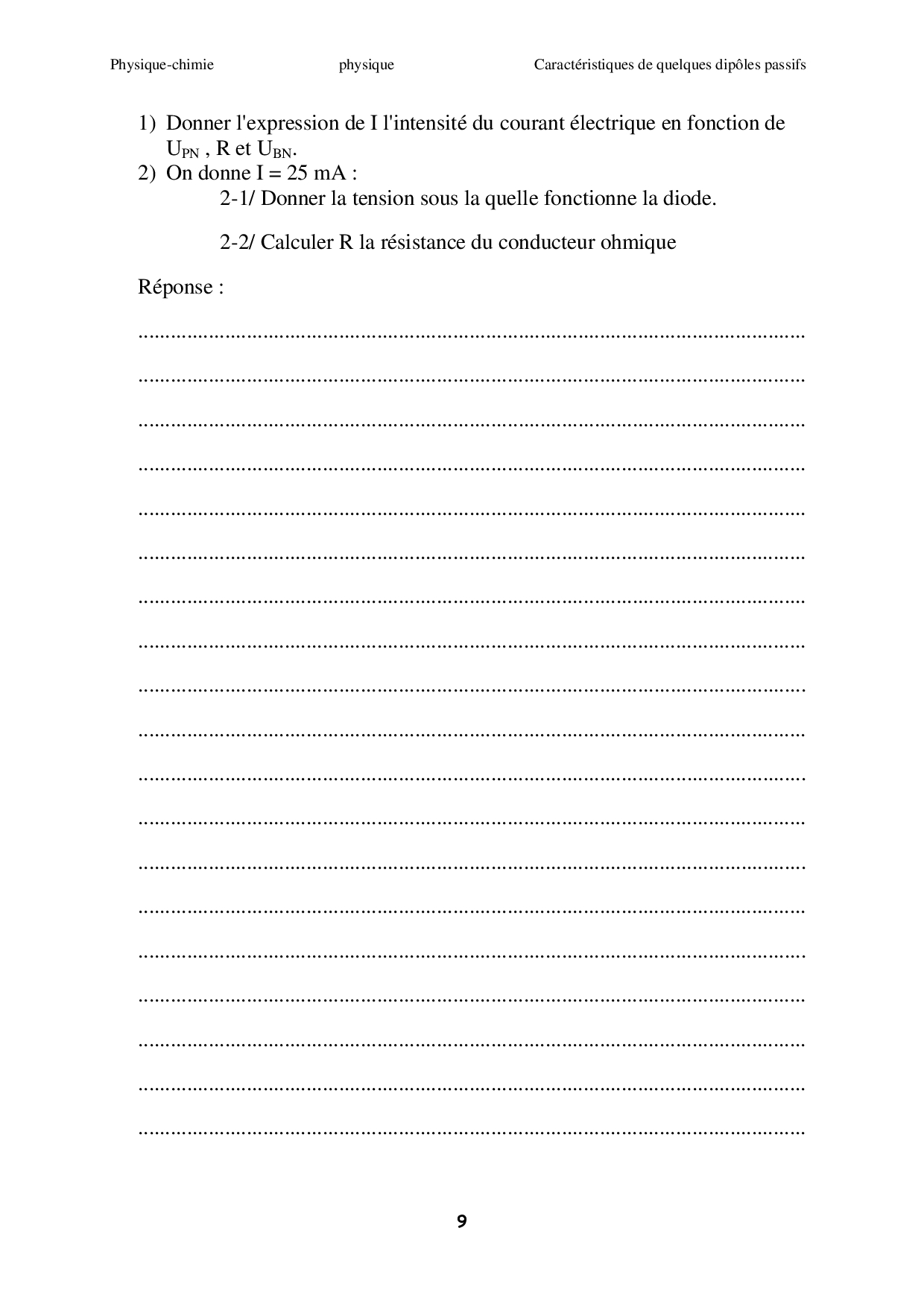 Physique-chimie physique Caractéristiques de quelques dipôles passifs

1) Donner l'expression de I l'intensité du courant électrique en fonction de $U_{PN}$ , R et $U_{BN}$.
2) On donne I = 25 mA :
2-1/ Donner la tension sous la quelle fonctionne la diode.

2-2/ Calculer R la résistance du conducteur ohmique

Réponse :

____
____
____
____
____
____
____
____
____
____
____
____
____
____
____
____
____
____
____

9